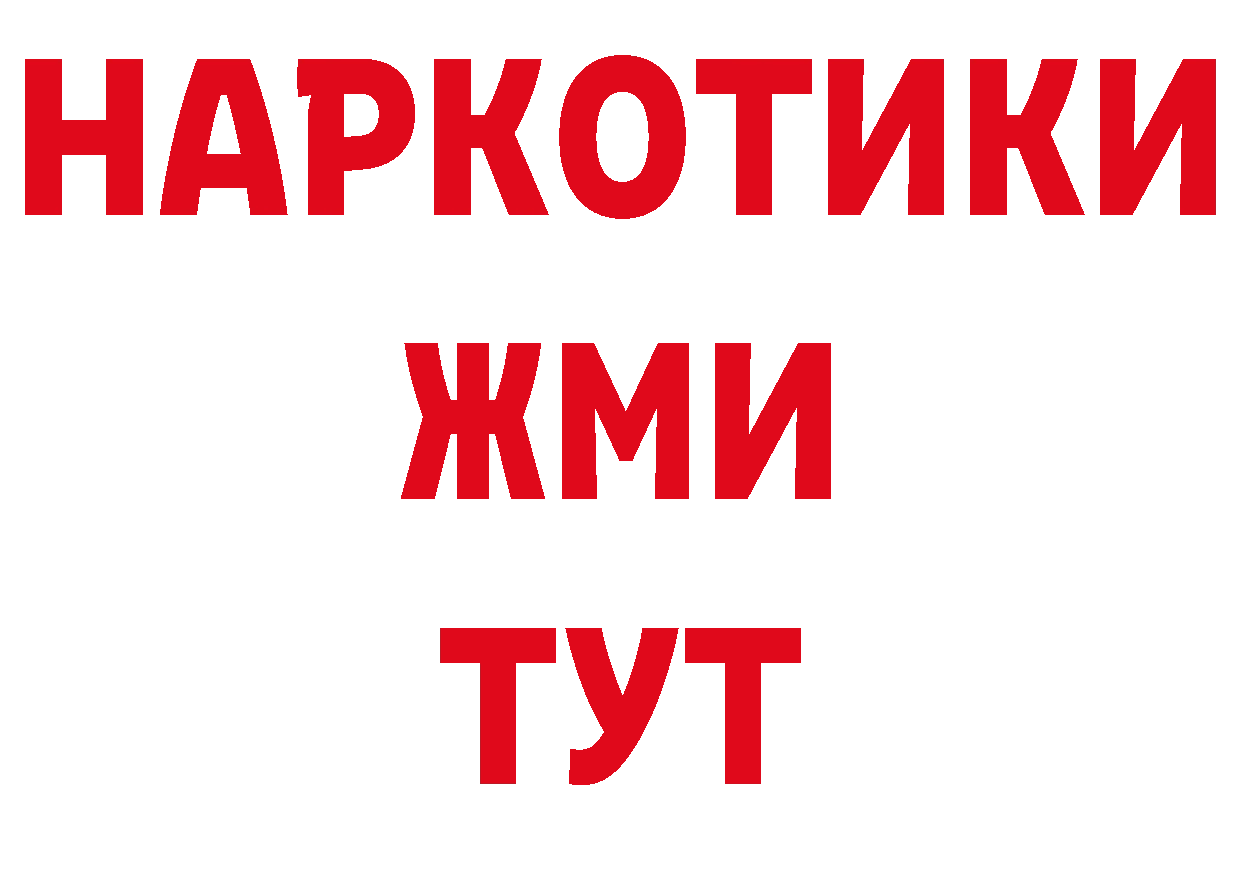 НАРКОТИКИ
ЖМИ
ТУТ